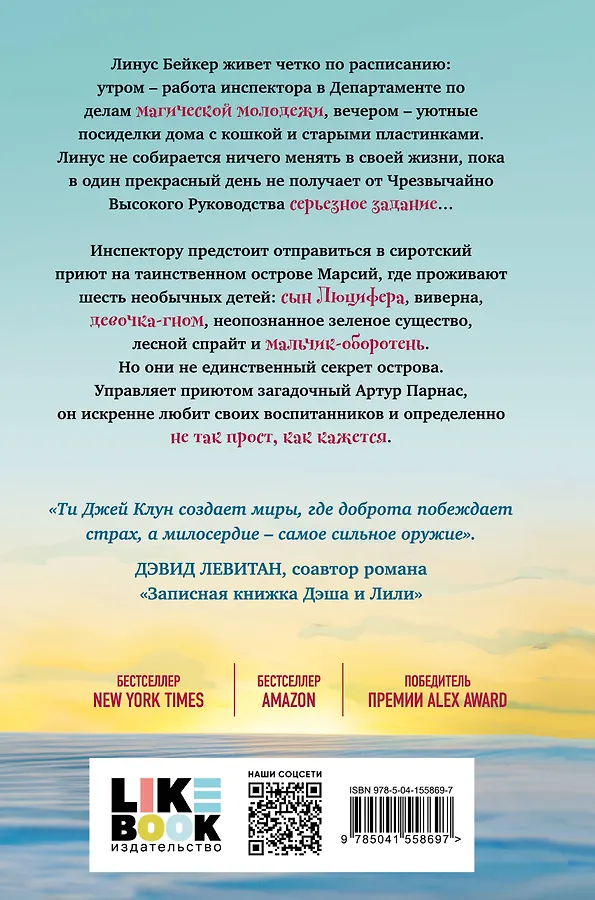 Линус Бейкер живет четко по расписанию: утром – работа инспектора в Департаменте по делам магической молодежи, вечером – уютные посиделки дома с кошкой и старыми пластинками. Линус не собирается ничего менять в своей жизни, пока в один прекрасный день не получает от Чрезвычайно Высокого Руководства серьезное задание...

Инспектору предстоит отправиться в сиротский приют на таинственном острове Марсий, где проживают шесть необычных детей: сын Люцифера, виверна, девочка-гном, неопознанное зеленое существо, лесной спрайт и мальчик-оборотень. Но они не единственный секрет острова. Управляет приютом загадочный Артур Парнас, он искренне любит своих воспитанников и определенно не так прост, как кажется.

«Ти Джей Клун создает миры, где доброта побеждает страх, а милосердие – самое сильное оружие».

ДЭВИД ЛЕВИТАН, соавтор романа «Записная книжка Дэша и Лили»

БЕСТСЕЛЛЕР
NEW YORK TIMES

БЕСТСЕЛЛЕР
AMAZON

ПОБЕДИТЕЛЬ
ПРЕМИИ ALEX AWARD

LIKE
BOOK
издательство

НАШИ СОЦСЕТИ

ISBN 978-5-04-155869-7

9 785041 558697 >